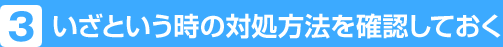 3 いざという時の対処方法を確認しておく